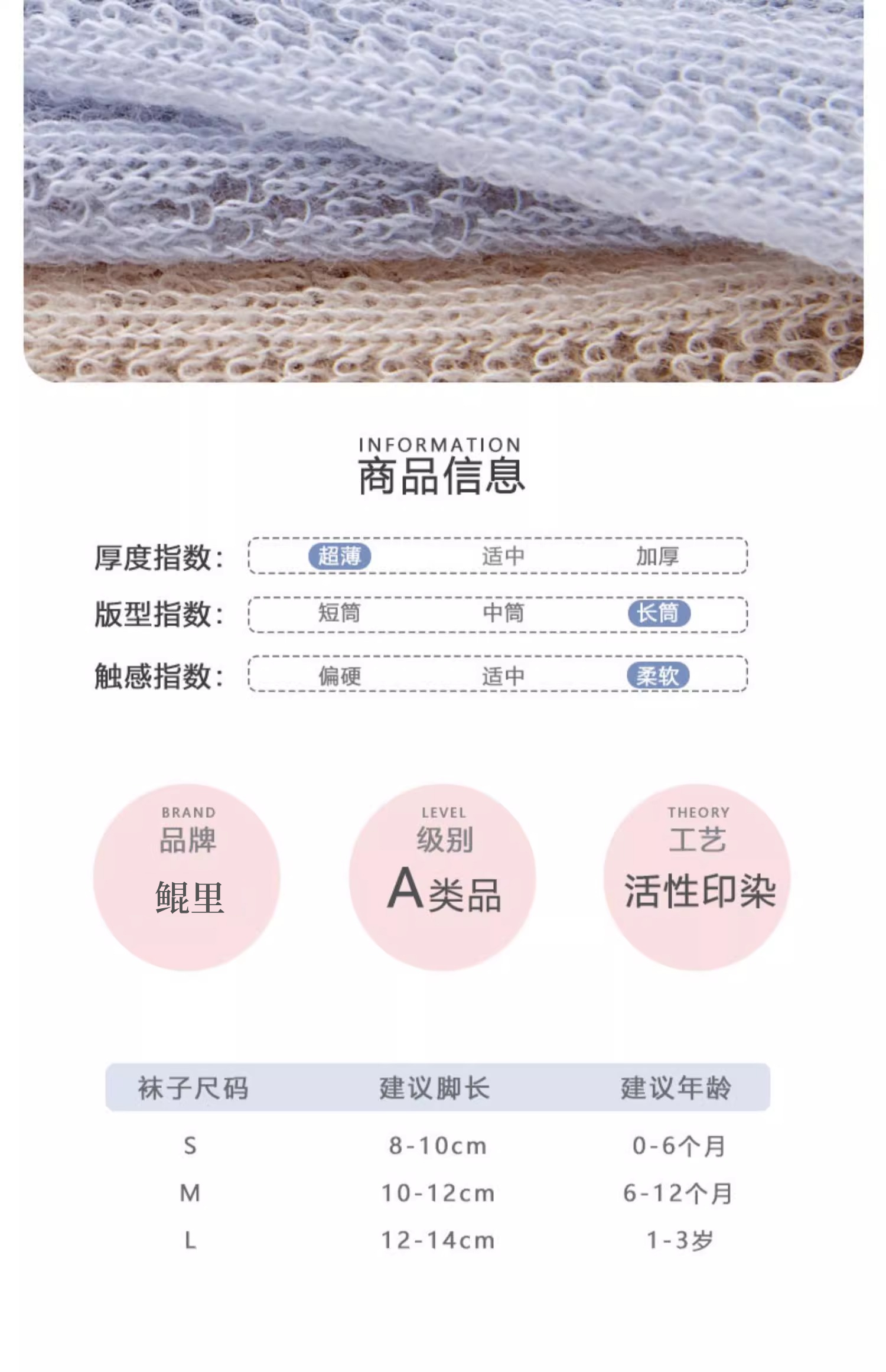 INFORMATION
商品信息

厚度指数: 超薄 适中 加厚
版型指数: 短筒 中筒 长筒
触感指数: 偏硬 适中 柔软

BRAND
品牌
鲲里

LEVEL
级别
A类品

THEORY
工艺
活性印染

| 袜子尺码 | 建议脚长 | 建议年龄 |
|---|---|---|
| S | 8-10cm | 0-6个月 |
| M | 10-12cm | 6-12个月 |
| L | 12-14cm | 1-3岁 |